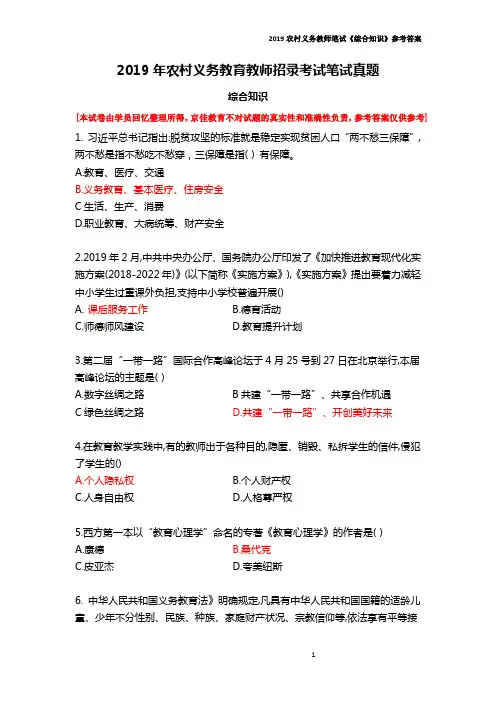 2019 农村义务教师笔试《综合知识》参考答案

2019 年农村义务教育教师招录考试笔试真题

综合知识

[本试卷由学员回忆整理所得，京佳教育不对试题的真实性和准确性负责，参考答案仅供参考]

1. 习近平总书记指出:脱贫攻坚的标准就是稳定实现贫困人口“两不愁三保障”，两不愁是指不愁吃不愁穿，三保障是指( ) 有保障。

A.教育、医疗、交通

B.义务教育、基本医疗、住房安全

C 生活、生产、消费

D.职业教育、大病统筹、财产安全

2.2019 年 2 月,中共中央办公厅、国务院办公厅印发了《加快推进教育现代化实施方案(2018-2022 年)》(以下简称《实施方案》),《实施方案》提出要着力减轻中小学生过重课外负担,支持中小学校普遍开展()

A. 课后服务工作

B.德育活动

C.师德师风建设

D.教育提升计划

3.第二届“一带一路”国际合作高峰论坛于 4 月 25 号到 27 日在北京举行,本届高峰论坛的主题是( )

A.数字丝绸之路

B 共建“一带一路”、共享合作机遇

C 绿色丝绸之路

D.共建“一带一路”、开创美好未来

4.在教育教学实践中,有的教师出于各种目的,隐匿、销毁、私拆学生的信件,侵犯了学生的()

A.个人隐私权

B.个人财产权

C.人身自由权

D.人格尊严权

5.西方第一本以“教育心理学”命名的专著《教育心理学》的作者是( )

A.康德

B.桑代克

C.皮亚杰

D.夸美纽斯

6. 中华人民共和国义务教育法》明确规定,凡具有中华人民共和国国籍的适龄儿童、少年不分性别、民族、种族、家庭财产状况、宗教信仰等,依法享有平等接

1